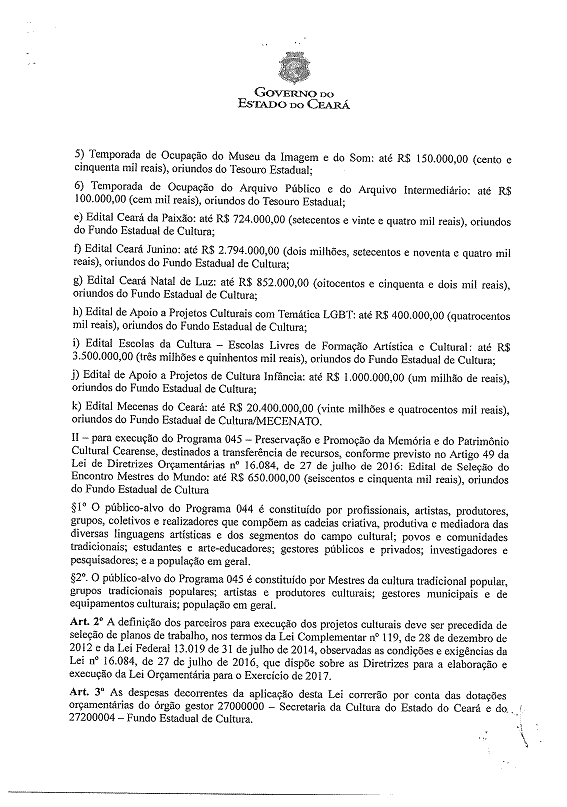 GOVERNO DO
ESTADO DO CEARÁ

5) Temporada de Ocupação do Museu da Imagem e do Som: até R$ 150.000,00 (cento e cinquenta mil reais), oriundos do Tesouro Estadual;

6) Temporada de Ocupação do Arquivo Público e do Arquivo Intermediário: até R$ 100.000,00 (cem mil reais), oriundos do Tesouro Estadual;

e) Edital Ceará da Paixão: até R$ 724.000,00 (setecentos e vinte e quatro mil reais), oriundos do Fundo Estadual de Cultura;

f) Edital Ceará Junino: até R$ 2.794.000,00 (dois milhões, setecentos e noventa e quatro mil reais), oriundos do Fundo Estadual de Cultura;

g) Edital Ceará Natal de Luz: até R$ 852.000,00 (oitocentos e cinquenta e dois mil reais), oriundos do Fundo Estadual de Cultura;

h) Edital de Apoio a Projetos Culturais com Temática LGBT: até R$ 400.000,00 (quatrocentos mil reais), oriundos do Fundo Estadual de Cultura;

i) Edital Escolas da Cultura – Escolas Livres de Formação Artística e Cultural: até R$ 3.500.000,00 (três milhões e quinhentos mil reais), oriundos do Fundo Estadual de Cultura;

j) Edital de Apoio a Projetos de Cultura Infância: até R$ 1.000.000,00 (um milhão de reais), oriundos do Fundo Estadual de Cultura;

k) Edital Mecenas do Ceará: até R$ 20.400.000,00 (vinte milhões e quatrocentos mil reais), oriundos do Fundo Estadual de Cultura/MECENATO.

II – para execução do Programa 045 – Preservação e Promoção da Memória e do Patrimônio Cultural Cearense, destinados a transferência de recursos, conforme previsto no Artigo 49 da Lei de Diretrizes Orçamentárias nº 16.084, de 27 de julho de 2016: Edital de Seleção do Encontro Mestres do Mundo: até R$ 650.000,00 (seiscentos e cinquenta mil reais), oriundos do Fundo Estadual de Cultura

§1º O público-alvo do Programa 044 é constituído por profissionais, artistas, produtores, grupos, coletivos e realizadores que compõem as cadeias criativa, produtiva e mediadora das diversas linguagens artísticas e dos segmentos do campo cultural; povos e comunidades tradicionais; estudantes e arte-educadores; gestores públicos e privados; investigadores e pesquisadores; e a população em geral.

§2º. O público-alvo do Programa 045 é constituído por Mestres da cultura tradicional popular, grupos tradicionais populares; artistas e produtores culturais; gestores municipais e de equipamentos culturais; população em geral.

Art. 2º A definição dos parceiros para execução dos projetos culturais deve ser precedida de seleção de planos de trabalho, nos termos da Lei Complementar nº 119, de 28 de dezembro de 2012 e da Lei Federal 13.019 de 31 de julho de 2014, observadas as condições e exigências da Lei nº 16.084, de 27 de julho de 2016, que dispõe sobre as Diretrizes para a elaboração e execução da Lei Orçamentária para o Exercício de 2017.

Art. 3º As despesas decorrentes da aplicação desta Lei correrão por conta das dotações orçamentárias do órgão gestor 27000000 – Secretaria da Cultura do Estado do Ceará e do 27200004 – Fundo Estadual de Cultura.